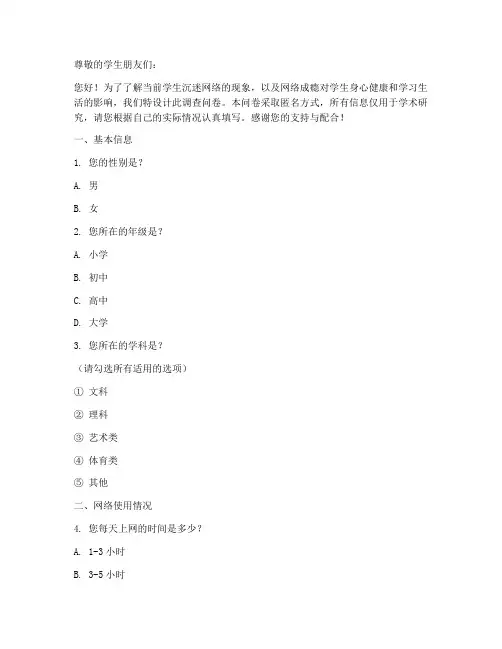 尊敬的学生朋友们：

您好！为了了解当前学生沉迷网络的现象，以及网络成瘾对学生身心健康和学习生活的影响，我们特设计此调查问卷。本问卷采取匿名方式，所有信息仅用于学术研究，请您根据自己的实际情况认真填写。感谢您的支持与配合！

一、基本信息

1. 您的性别是？

A. 男

B. 女

2. 您所在的年级是？

A. 小学

B. 初中

C. 高中

D. 大学

3. 您所在的学科是？

（请勾选所有适用的选项）

① 文科

② 理科

③ 艺术类

④ 体育类

⑤ 其他

二、网络使用情况

4. 您每天上网的时间是多少？

A. 1-3 小时

B. 3-5 小时